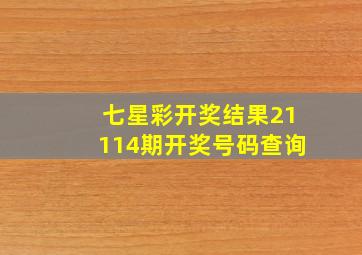 七星彩开奖结果21114期开奖号码查询